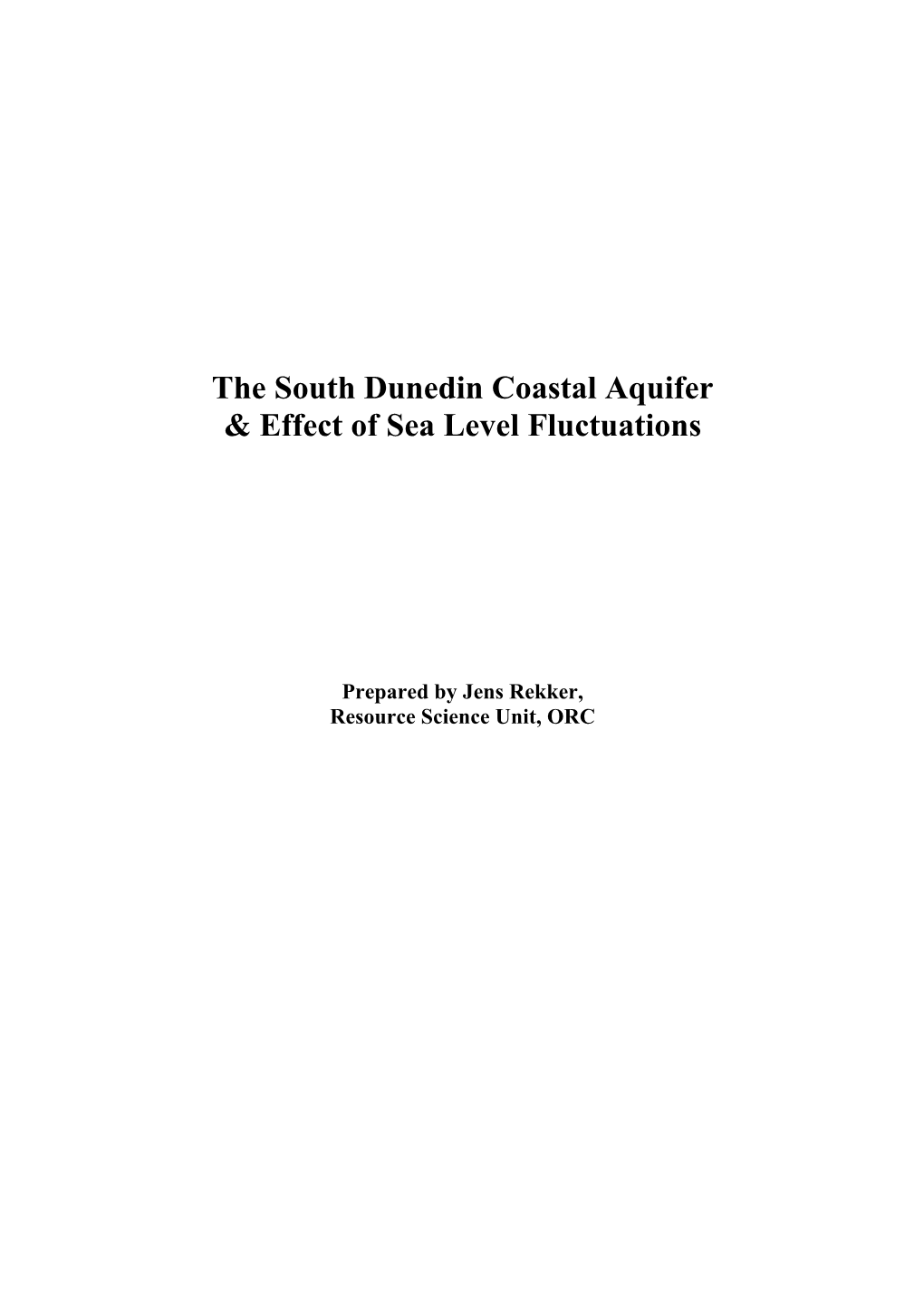 The South Dunedin Coastal Aquifer
& Effect of Sea Level Fluctuations

Prepared by Jens Rekker,
Resource Science Unit, ORC